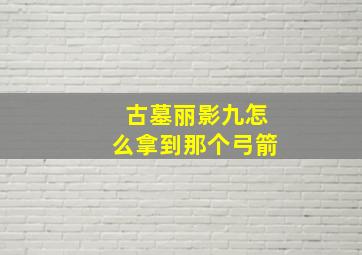 古墓丽影九怎么拿到那个弓箭